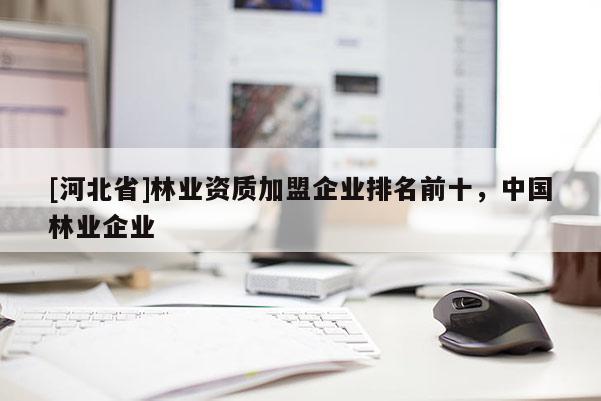 [河北省]林业资质加盟企业排名前十，中国林业企业